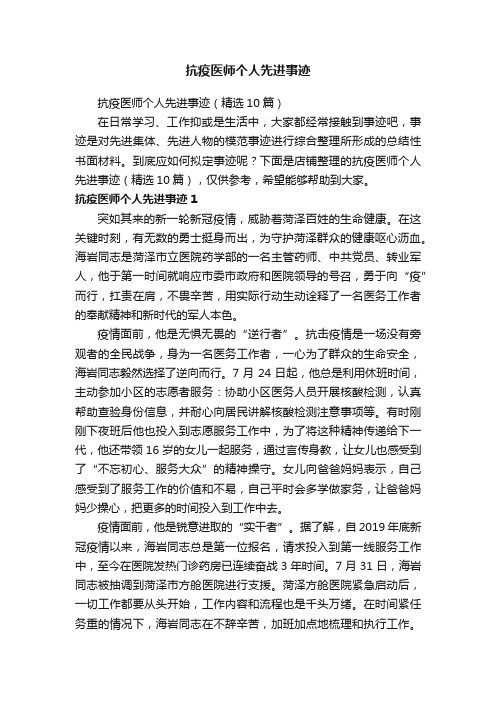 抗疫医师个人先进事迹

抗疫医师个人先进事迹（精选 10 篇）

在日常学习、工作抑或是生活中，大家都经常接触到事迹吧，事迹是对先进集体、先进人物的模范事迹进行综合整理所形成的总结性书面材料。到底应如何拟定事迹呢？下面是店铺整理的抗疫医师个人先进事迹（精选 10 篇），仅供参考，希望能够帮助到大家。

抗疫医师个人先进事迹 1

突如其来的新一轮新冠疫情，威胁着菏泽百姓的生命健康。在这关键时刻，有无数的勇士挺身而出，为守护菏泽群众的健康呕心沥血。海岩同志是菏泽市立医院药学部的一名主管药师、中共党员、转业军人，他于第一时间就响应市委市政府和医院领导的号召，勇于向“疫”而行，扛责在肩，不畏辛苦，用实际行动生动诠释了一名医务工作者的奉献精神和新时代的军人本色。

疫情面前，他是无惧无畏的“逆行者”。抗击疫情是一场没有旁观者的全民战争，身为一名医务工作者，一心为了群众的生命安全，海岩同志毅然选择了逆向而行。7 月 24 日起，他总是利用休班时间，主动参加小区的志愿者服务：协助小区医务人员开展核酸检测，认真帮助查验身份信息，并耐心向居民讲解核酸检测注意事项等。有时刚刚下夜班后他也投入到志愿服务工作中，为了将这种精神传递给下一代，他还带领 16 岁的女儿一起服务，通过言传身教，让女儿也感受到了“不忘初心、服务大众”的精神操守。女儿向爸爸妈妈表示，自己感受到了服务工作的价值和不易，自己平时会多学做家务，让爸爸妈妈少操心，把更多的时间投入到工作中去。

疫情面前，他是锐意进取的“实干者”。据了解，自 2019 年底新冠疫情以来，海岩同志总是第一位报名，请求投入到第一线服务工作中，至今在医院发热门诊药房已连续奋战 3 年时间。7 月 31 日，海岩同志被抽调到菏泽市方舱医院进行支援。菏泽方舱医院紧急启动后，一切工作都要从头开始，工作内容和流程也是千头万绪。在时间紧任务重的情况下，海岩同志在不辞辛苦，加班加点地梳理和执行工作。